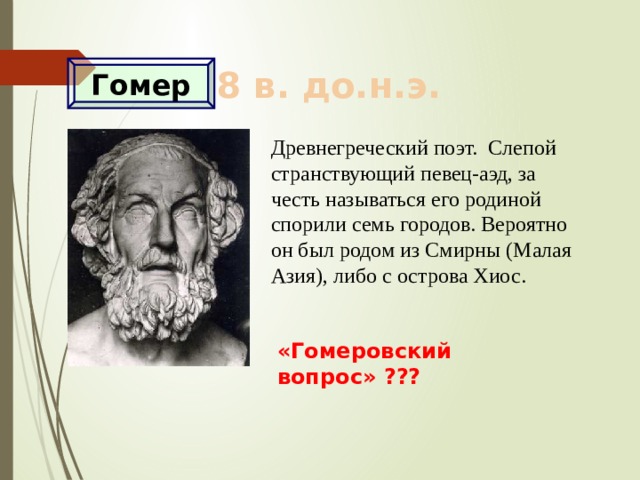 Гомер 8 в. до.н.э.

Древнегреческий поэт. Слепой странствующий певец-аэд, за честь называться его родиной спорили семь городов. Вероятно он был родом из Смирны (Малая Азия), либо с острова Хиос.

«Гомеровский вопрос» ???